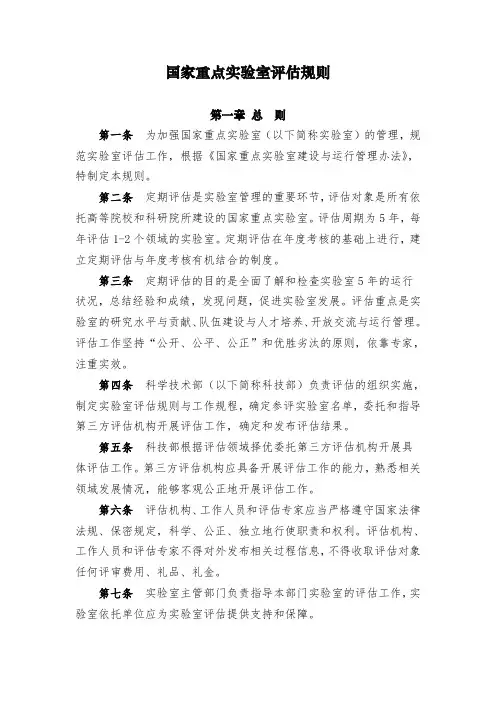 国家重点实验室评估规则

第一章 总 则

第一条 为加强国家重点实验室（以下简称实验室）的管理，规范实验室评估工作，根据《国家重点实验室建设与运行管理办法》，特制定本规则。

第二条 定期评估是实验室管理的重要环节，评估对象是所有依托高等院校和科研院所建设的国家重点实验室。评估周期为5年，每年评估1-2个领域的实验室。定期评估在年度考核的基础上进行，建立定期评估与年度考核有机结合的制度。

第三条 定期评估的目的是全面了解和检查实验室5年的运行状况，总结经验和成绩，发现问题，促进实验室发展。评估重点是实验室的研究水平与贡献、队伍建设与人才培养、开放交流与运行管理。评估工作坚持“公开、公平、公正”和优胜劣汰的原则，依靠专家，注重实效。

第四条 科学技术部（以下简称科技部）负责评估的组织实施，制定实验室评估规则与工作规程，确定参评实验室名单，委托和指导第三方评估机构开展评估工作，确定和发布评估结果。

第五条 科技部根据评估领域择优委托第三方评估机构开展具体评估工作。第三方评估机构应具备开展评估工作的能力，熟悉相关领域发展情况，能够客观公正地开展评估工作。

第六条 评估机构、工作人员和评估专家应当严格遵守国家法律法规、保密规定，科学、公正、独立地行使职责和权利。评估机构、工作人员和评估专家不得对外发布相关过程信息，不得收取评估对象任何评审费用、礼品、礼金。

第七条 实验室主管部门负责指导本部门实验室的评估工作，实验室依托单位应为实验室评估提供支持和保障。